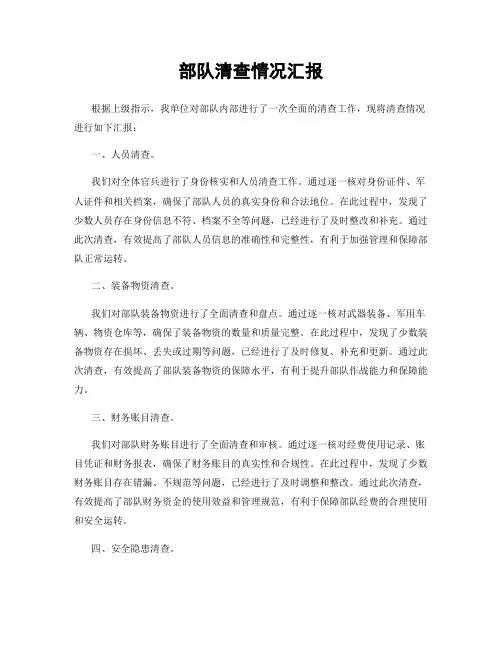 部队清查情况汇报

根据上级指示，我单位对部队内部进行了一次全面的清查工作，现将清查情况进行如下汇报：

一、人员清查。

我们对全体官兵进行了身份核实和人员清查工作。通过逐一核对身份证件、军人证件和相关档案，确保了部队人员的真实身份和合法地位。在此过程中，发现了少数人员存在身份信息不符、档案不全等问题，已经进行了及时整改和补充。通过此次清查，有效提高了部队人员信息的准确性和完整性，有利于加强管理和保障部队正常运转。

二、装备物资清查。

我们对部队装备物资进行了全面清查和盘点。通过逐一核对武器装备、军用车辆、物资仓库等，确保了装备物资的数量和质量完整。在此过程中，发现了少数装备物资存在损坏、丢失或过期等问题，已经进行了及时修复、补充和更新。通过此次清查，有效提高了部队装备物资的保障水平，有利于提升部队作战能力和保障能力。

三、财务账目清查。

我们对部队财务账目进行了全面清查和审核。通过逐一核对经费使用记录、账目凭证和财务报表，确保了财务账目的真实性和合规性。在此过程中，发现了少数财务账目存在错漏、不规范等问题，已经进行了及时调整和整改。通过此次清查，有效提高了部队财务资金的使用效益和管理规范，有利于保障部队经费的合理使用和安全运转。

四、安全隐患清查。